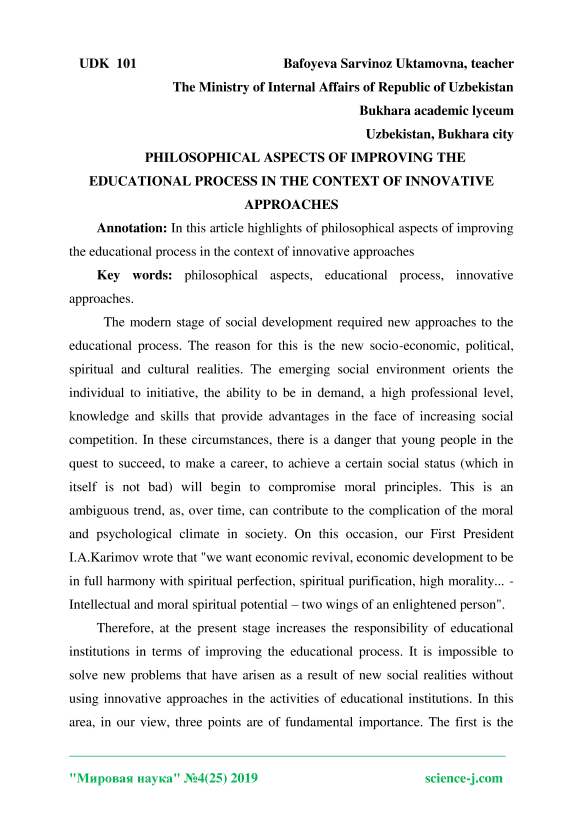 UDK 101 Bafoyeva Sarvinoz Uktamovna, teacher

The Ministry of Internal Affairs of Republic of Uzbekistan

Bukhara academic lyceum

Uzbekistan, Bukhara city

PHILOSOPHICAL ASPECTS OF IMPROVING THE EDUCATIONAL PROCESS IN THE CONTEXT OF INNOVATIVE APPROACHES

Annotation: In this article highlights of philosophical aspects of improving the educational process in the context of innovative approaches

Key words: philosophical aspects, educational process, innovative approaches.

The modern stage of social development required new approaches to the educational process. The reason for this is the new socio-economic, political, spiritual and cultural realities. The emerging social environment orients the individual to initiative, the ability to be in demand, a high professional level, knowledge and skills that provide advantages in the face of increasing social competition. In these circumstances, there is a danger that young people in the quest to succeed, to make a career, to achieve a certain social status (which in itself is not bad) will begin to compromise moral principles. This is an ambiguous trend, as, over time, can contribute to the complication of the moral and psychological climate in society. On this occasion, our First President I.A.Karimov wrote that "we want economic revival, economic development to be in full harmony with spiritual perfection, spiritual purification, high morality... - Intellectual and moral spiritual potential – two wings of an enlightened person".

Therefore, at the present stage increases the responsibility of educational institutions in terms of improving the educational process. It is impossible to solve new problems that have arisen as a result of new social realities without using innovative approaches in the activities of educational institutions. In this area, in our view, three points are of fundamental importance. The first is the

"Мировая наука" №4(25) 2019 science-j.com